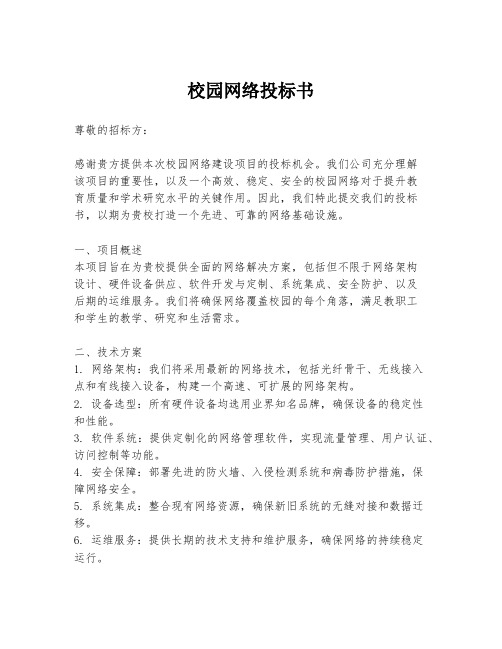 校园网络投标书

尊敬的招标方：

感谢贵方提供本次校园网络建设项目的投标机会。我们公司充分理解该项目的重要性，以及一个高效、稳定、安全的校园网络对于提升教育质量和学术研究水平的关键作用。因此，我们特此提交我们的投标书，以期为贵校打造一个先进、可靠的网络基础设施。

一、项目概述
本项目旨在为贵校提供全面的网络解决方案，包括但不限于网络架构设计、硬件设备供应、软件开发与定制、系统集成、安全防护、以及后期的运维服务。我们将确保网络覆盖校园的每个角落，满足教职工和学生的教学、研究和生活需求。

二、技术方案
1. 网络架构：我们将采用最新的网络技术，包括光纤骨干、无线接入点和有线接入设备，构建一个高速、可扩展的网络架构。
2. 设备选型：所有硬件设备均选用业界知名品牌，确保设备的稳定性和性能。
3. 软件系统：提供定制化的网络管理软件，实现流量管理、用户认证、访问控制等功能。
4. 安全保障：部署先进的防火墙、入侵检测系统和病毒防护措施，保障网络安全。
5. 系统集成：整合现有网络资源，确保新旧系统的无缝对接和数据迁移。
6. 运维服务：提供长期的技术支持和维护服务，确保网络的持续稳定运行。